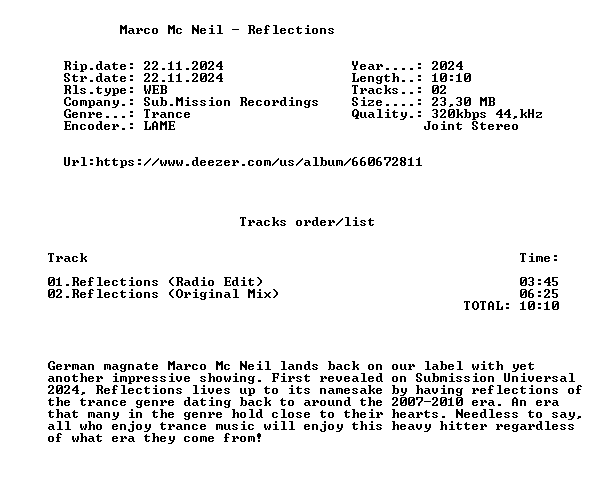 Marco Mc Neil - Reflections

Rip.date: 22.11.2024
Str.date: 22.11.2024
Rls.type: WEB
Company.: Sub.Mission Recordings
Genre...: Trance
Encoder.: LAME

Year....: 2024
Length..: 10:10
Tracks..: 02
Size....: 23,30 MB
Quality.: 320kbps 44,kHz
Joint Stereo

Url:https://www.deezer.com/us/album/660672811

Tracks order/list

| Track | Time: |
|---|---|
| 01.Reflections (Radio Edit) | 03:45 |
| 02.Reflections (Original Mix) | 06:25 |
| | TOTAL: 10:10 |

German magnate Marco Mc Neil lands back on our label with yet another impressive showing. First revealed on Submission Universal 2024, Reflections lives up to its namesake by having reflections of the trance genre dating back to around the 2007-2010 era. An era that many in the genre hold close to their hearts. Needless to say, all who enjoy trance music will enjoy this heavy hitter regardless of what era they come from!